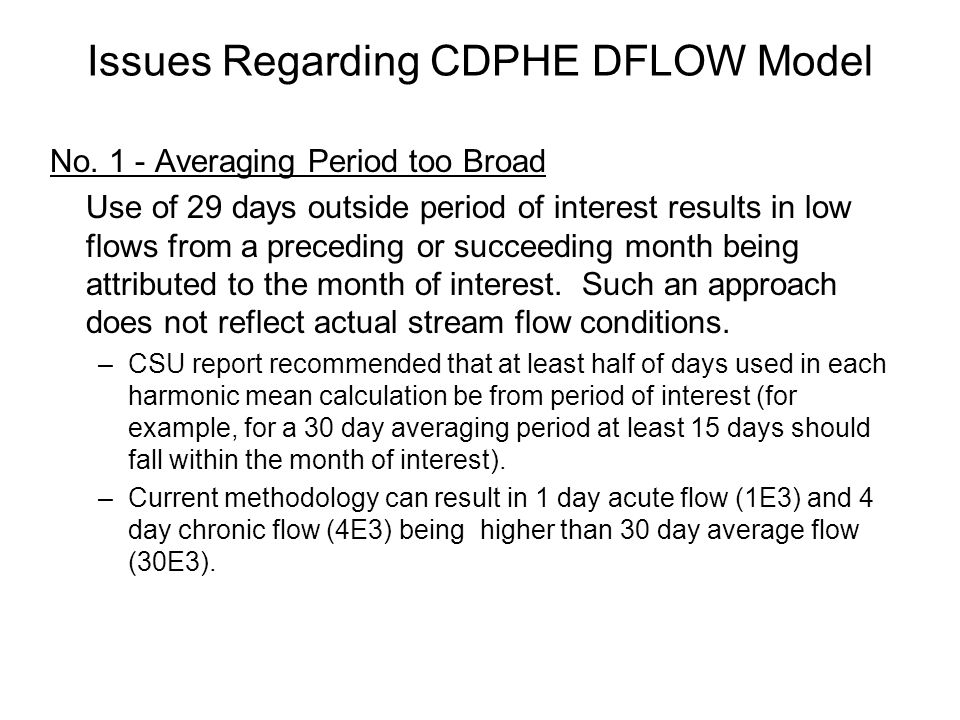 Issues Regarding CDPHE DFLOW Model

No. 1 - Averaging Period too Broad

Use of 29 days outside period of interest results in low flows from a preceding or succeeding month being attributed to the month of interest. Such an approach does not reflect actual stream flow conditions.

– CSU report recommended that at least half of days used in each harmonic mean calculation be from period of interest (for example, for a 30 day averaging period at least 15 days should fall within the month of interest).

– Current methodology can result in 1 day acute flow (1E3) and 4 day chronic flow (4E3) being higher than 30 day average flow (30E3).